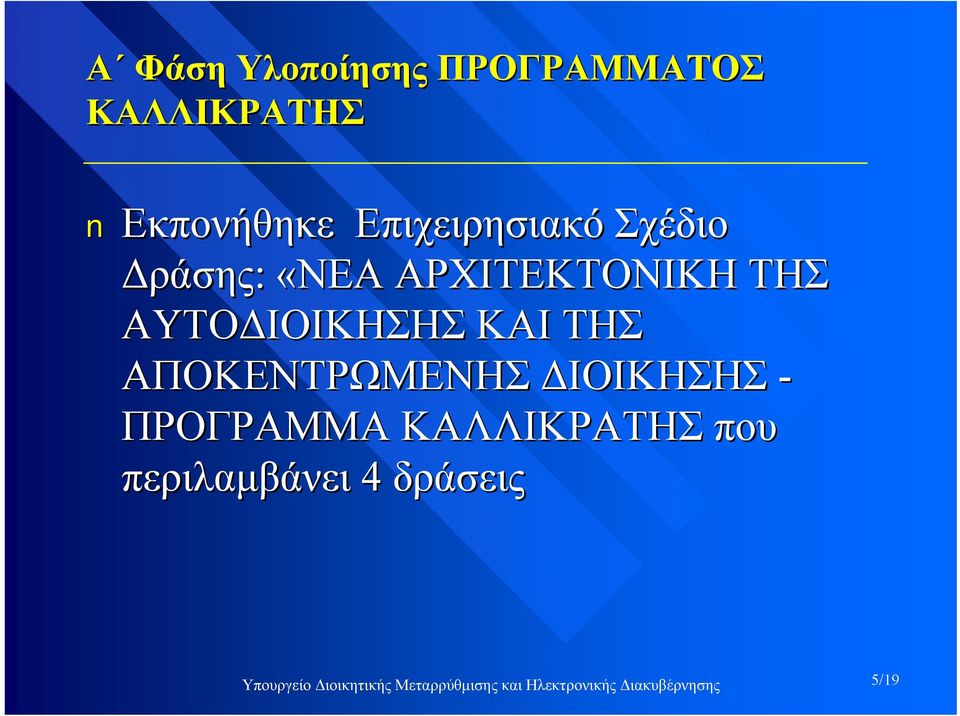 Α΄ Φάση Υλοποίησης ΠΡΟΓΡΑΜΜΑΤΟΣ ΚΑΛΛΙΚΡΑΤΗΣ

n Εκπονήθηκε Επιχειρησιακό Σχέδιο Δράσης: «ΝΕΑ ΑΡΧΙΤΕΚΤΟΝΙΚΗ ΤΗΣ ΑΥΤΟΔΙΟΙΚΗΣΗΣ ΚΑΙ ΤΗΣ ΑΠΟΚΕΝΤΡΩΜΕΝΗΣ ΔΙΟΙΚΗΣΗΣ - ΠΡΟΓΡΑΜΜΑ ΚΑΛΛΙΚΡΑΤΗΣ που περιλαμβάνει 4 δράσεις

Υπουργείο Διοικητικής Μεταρρύθμισης και Ηλεκτρονικής Διακυβέρνησης

5/19